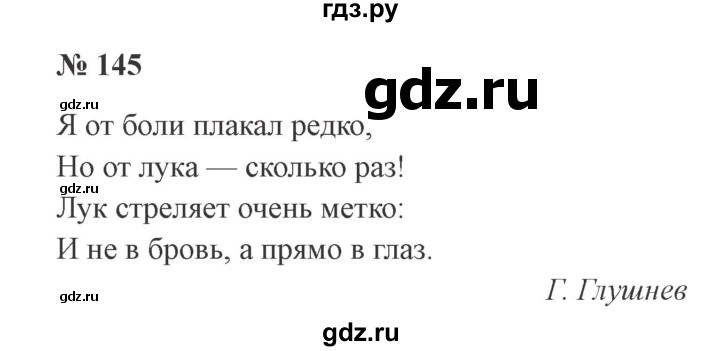 гдз.ру

№ 145

gdz.ru

gdz.ru

Я от боли плакал редко,
Но от лука — сколько раз!

gdz.ru

Лук стреляет очень метко:
И не в бровь, а прямо в глаз.

gdz.ru

Г. Глушнев

gdz.ru